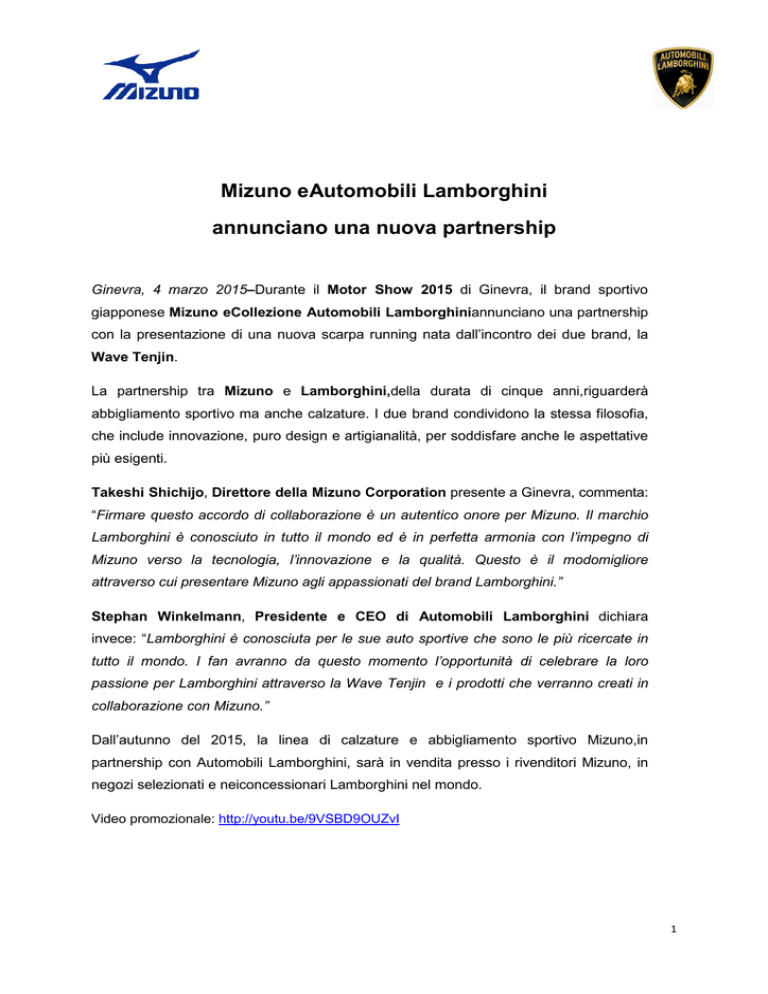 MIZUNO

AUTOMOBILI LAMBORGHINI

Mizuno eAutomobili Lamborghini

annunciano una nuova partnership

Ginevra, 4 marzo 2015–Durante il Motor Show 2015 di Ginevra, il brand sportivo giapponese Mizuno eCollezione Automobili Lamborghiniannunciano una partnership con la presentazione di una nuova scarpa running nata dall'incontro dei due brand, la Wave Tenjin.

La partnership tra Mizuno e Lamborghini,della durata di cinque anni,riguarderà abbigliamento sportivo ma anche calzature. I due brand condividono la stessa filosofia, che include innovazione, puro design e artigianalità, per soddisfare anche le aspettative più esigenti.

Takeshi Shichijo, Direttore della Mizuno Corporation presente a Ginevra, commenta: "Firmare questo accordo di collaborazione è un autentico onore per Mizuno. Il marchio Lamborghini è conosciuto in tutto il mondo ed è in perfetta armonia con l'impegno di Mizuno verso la tecnologia, l'innovazione e la qualità. Questo è il modomigliore attraverso cui presentare Mizuno agli appassionati del brand Lamborghini."

Stephan Winkelmann, Presidente e CEO di Automobili Lamborghini dichiara invece: "Lamborghini è conosciuta per le sue auto sportive che sono le più ricercate in tutto il mondo. I fan avranno da questo momento l'opportunità di celebrare la loro passione per Lamborghini attraverso la Wave Tenjin e i prodotti che verranno creati in collaborazione con Mizuno."

Dall'autunno del 2015, la linea di calzature e abbigliamento sportivo Mizuno,in partnership con Automobili Lamborghini, sarà in vendita presso i rivenditori Mizuno, in negozi selezionati e neiconcessionari Lamborghini nel mondo.

Video promozionale: http://youtu.be/9VSBD9OUZvI

1